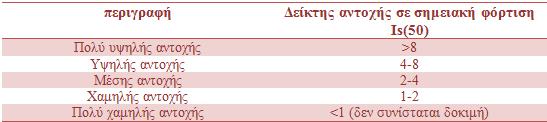 | περιγραφή | Δείκτης αντοχής σε σημειακή φόρτιση Is(50) |
|---|---|
| Πολύ υψηλής αντοχής | >8 |
| Υψηλής αντοχής | 4-8 |
| Μέσης αντοχής | 2-4 |
| Χαμηλής αντοχής | 1-2 |
| Πολύ χαμηλής αντοχής | <1 (δεν συνίσταται δοκιμή) |